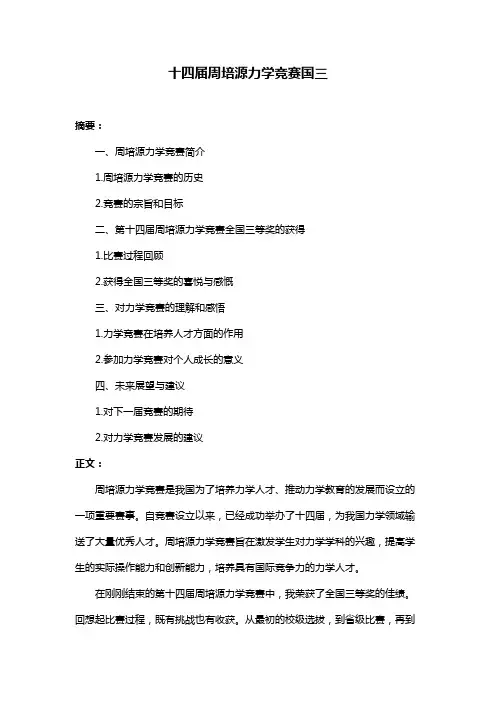 十四届周培源力学竞赛国三

摘要：

一、周培源力学竞赛简介

1.周培源力学竞赛的历史

2.竞赛的宗旨和目标

二、第十四届周培源力学竞赛全国三等奖的获得

1.比赛过程回顾

2.获得全国三等奖的喜悦与感慨

三、对力学竞赛的理解和感悟

1.力学竞赛在培养人才方面的作用

2.参加力学竞赛对个人成长的意义

四、未来展望与建议

1.对下一届竞赛的期待

2.对力学竞赛发展的建议

正文：

周培源力学竞赛是我国为了培养力学人才、推动力学教育的发展而设立的一项重要赛事。自竞赛设立以来，已经成功举办了十四届，为我国力学领域输送了大量优秀人才。周培源力学竞赛旨在激发学生对力学学科的兴趣，提高学生的实际操作能力和创新能力，培养具有国际竞争力的力学人才。

在刚刚结束的第十四届周培源力学竞赛中，我荣获了全国三等奖的佳绩。回想起比赛过程，既有挑战也有收获。从最初的校级选拔，到省级比赛，再到